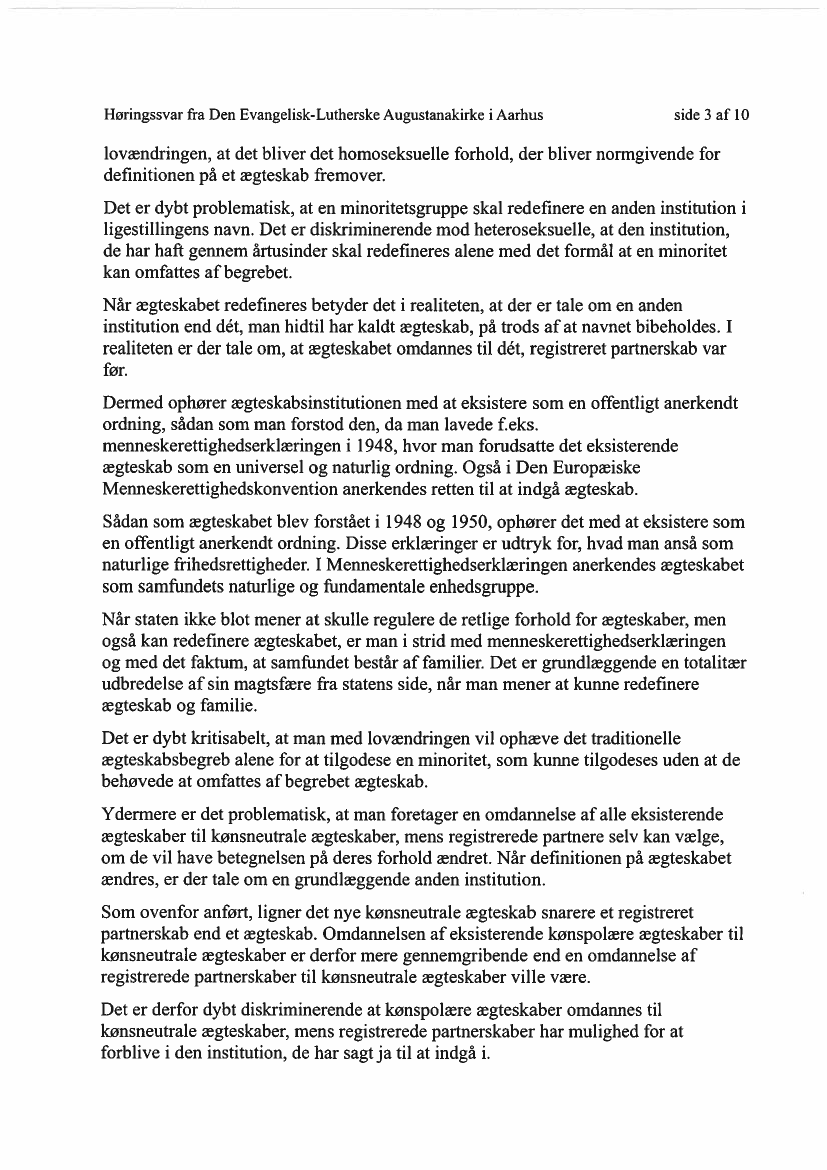 Høringssvar fra Den Evangelisk-Lutherske Augustanakirke i Aarhus side 3 af 10

lovændringen, at det bliver det homoseksuelle forhold, der bliver normgivende for definitionen på et ægteskab fremover.

Det er dybt problematisk, at en minoritetsgruppe skal redefinere en anden institution i ligestillingens navn. Det er diskriminerende mod heteroseksuelle, at den institution, de har haft gennem årtusinder skal redefineres alene med det formål at en minoritet kan omfattes af begrebet.

Når ægteskabet redefineres betyder det i realiteten, at der er tale om en anden institution end dét, man hidtil har kaldt ægteskab, på trods af at navnet bibeholdes. I realiteten er der tale om, at ægteskabet omdannes til dét, registreret partnerskab var før.

Dermed ophører ægteskabsinstitutionen med at eksistere som en offentligt anerkendt ordning, sådan som man forstod den, da man lavede f.eks. menneskerettighedserklæringen i 1948, hvor man forudsatte det eksisterende ægteskab som en universel og naturlig ordning. Også i Den Europæiske Menneskerettighedskonvention anerkendes retten til at indgå ægteskab.

Sådan som ægteskabet blev forstået i 1948 og 1950, ophører det med at eksistere som en offentligt anerkendt ordning. Disse erklæringer er udtryk for, hvad man anså som naturlige frihedsrettigheder. I Menneskerettighedserklæringen anerkendes ægteskabet som samfundets naturlige og fundamentale enhedsgruppe.

Når staten ikke blot mener at skulle regulere de retlige forhold for ægteskaber, men også kan redefinere ægteskabet, er man i strid med menneskerettighedserklæringen og med det faktum, at samfundet består af familier. Det er grundlæggende en totalitær udbredelse af sin magtsfære fra statens side, når man mener at kunne redefinere ægteskab og familie.

Det er dybt kritisabelt, at man med lovændringen vil ophæve det traditionelle ægteskabsbegreb alene for at tilgodese en minoritet, som kunne tilgodeses uden at de behøvede at omfattes af begrebet ægteskab.

Ydermere er det problematisk, at man foretager en omdannelse af alle eksisterende ægteskaber til kønsneutrale ægteskaber, mens registrerede partnere selv kan vælge, om de vil have betegnelsen på deres forhold ændret. Når definitionen på ægteskabet ændres, er der tale om en grundlæggende anden institution.

Som ovenfor anført, ligner det nye kønsneutrale ægteskab snarere et registreret partnerskab end et ægteskab. Omdannelsen af eksisterende kønspolære ægteskaber til kønsneutrale ægteskaber er derfor mere gennemgribende end en omdannelse af registrerede partnerskaber til kønsneutrale ægteskaber ville være.

Det er derfor dybt diskriminerende at kønspolære ægteskaber omdannes til kønsneutrale ægteskaber, mens registrerede partnerskaber har mulighed for at forblive i den institution, de har sagt ja til at indgå i.